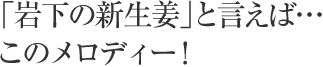 「岩下の新生姜」と言えば…
このメロディー！